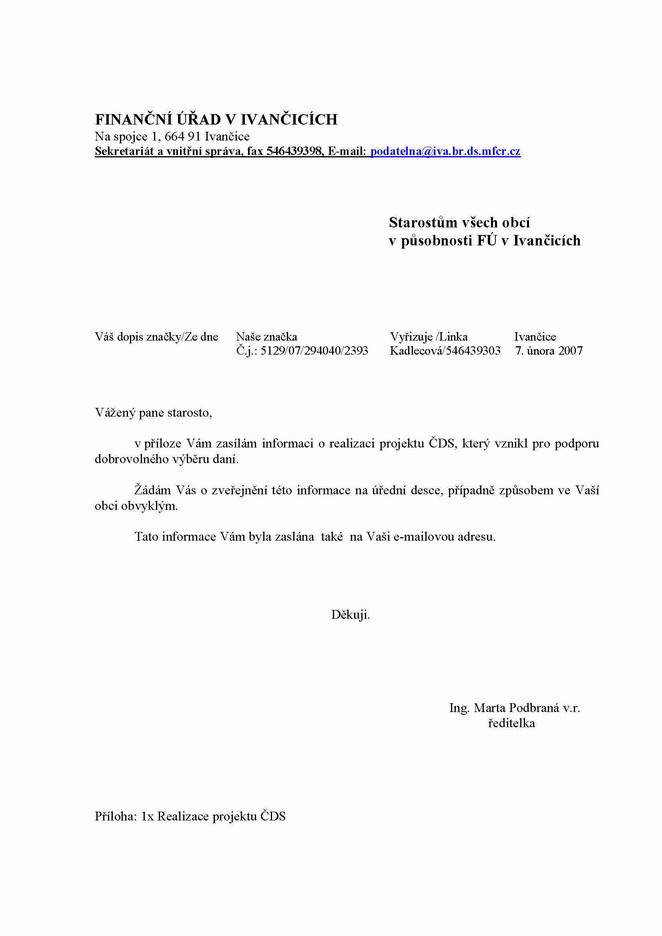 FINANČNÍ ÚŘAD V IVANČICÍCH
Na spojce 1, 664 91 Ivančice
Sekretariát a vnitřní správa, fax 546439398, E-mail: podatelna@iva.br.ds.mfcr.cz

Starostům všech obcí
v působnosti FÚ v Ivančicích

| Váš dopis značky/Ze dne | Naše značka | Vyřizuje /Linka | Ivančice |
|---|---|---|---|
| | Č.j.: 5129/07/294040/2393 | Kadlecová/546439303 | 7. února 2007 |

Vážený pane starosto,

v příloze Vám zasílám informaci o realizaci projektu ČDS, který vznikl pro podporu dobrovolného výběru daní.

Žádám Vás o zveřejnění této informace na úřední desce, případně způsobem ve Vaší obci obvyklým.

Tato informace Vám byla zaslána také na Vaši e-mailovou adresu.

Děkuji.

Ing. Marta Podbraná v.r.
ředitelka

Příloha: 1x Realizace projektu ČDS